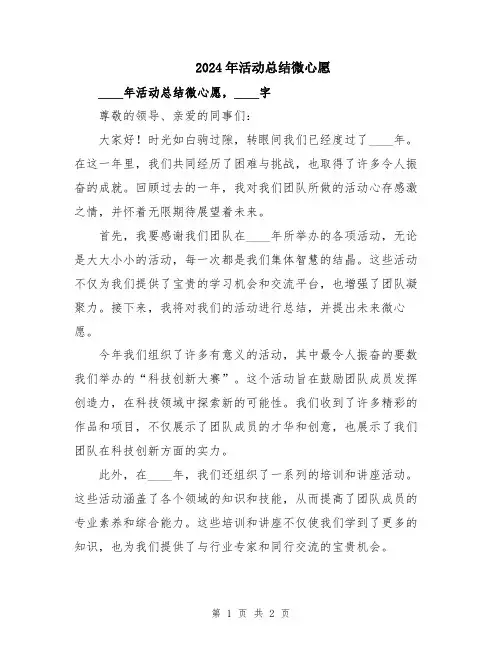 2024年活动总结微心愿

____年活动总结微心愿，____字

尊敬的领导、亲爱的同事们：

大家好！时光如白驹过隙，转眼间我们已经度过了____年。在这一年里，我们共同经历了困难与挑战，也取得了许多令人振奋的成就。回顾过去的一年，我对我们团队所做的活动心存感激之情，并怀着无限期待展望着未来。

首先，我要感谢我们团队在____年所举办的各项活动，无论是大大小小的活动，每一次都是我们集体智慧的结晶。这些活动不仅为我们提供了宝贵的学习机会和交流平台，也增强了团队凝聚力。接下来，我将对我们的活动进行总结，并提出未来微心愿。

今年我们组织了许多有意义的活动，其中最令人振奋的要数我们举办的“科技创新大赛”。这个活动旨在鼓励团队成员发挥创造力，在科技领域中探索新的可能性。我们收到了许多精彩的作品和项目，不仅展示了团队成员的才华和创意，也展示了我们团队在科技创新方面的实力。

此外，在____年，我们还组织了一系列的培训和讲座活动。这些活动涵盖了各个领域的知识和技能，从而提高了团队成员的专业素养和综合能力。这些培训和讲座不仅使我们学到了更多的知识，也为我们提供了与行业专家和同行交流的宝贵机会。

第 1 页 共 2 页